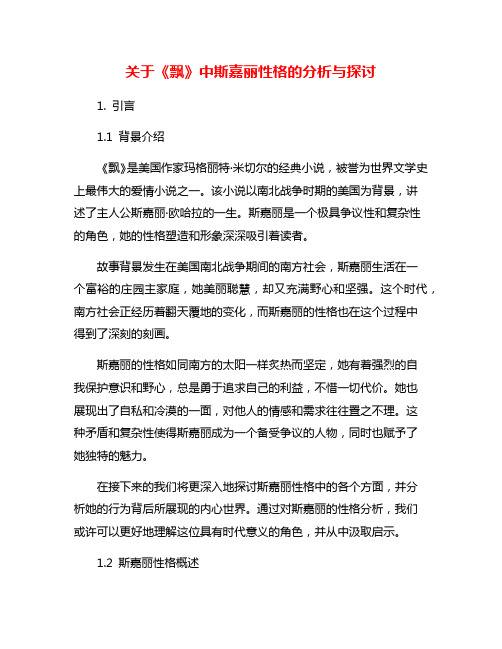 关于《飘》中斯嘉丽性格的分析与探讨

1. 引言

1.1 背景介绍

《飘》是美国作家玛格丽特·米切尔的经典小说，被誉为世界文学史上最伟大的爱情小说之一。该小说以南北战争时期的美国为背景，讲述了主人公斯嘉丽·欧哈拉的一生。斯嘉丽是一个极具争议性和复杂性的角色，她的性格塑造和形象深深吸引着读者。

故事背景发生在美国南北战争期间的南方社会，斯嘉丽生活在一个富裕的庄园主家庭，她美丽聪慧，却又充满野心和坚强。这个时代，南方社会正经历着翻天覆地的变化，而斯嘉丽的性格也在这个过程中得到了深刻的刻画。

斯嘉丽的性格如同南方的太阳一样炙热而坚定，她有着强烈的自我保护意识和野心，总是勇于追求自己的利益，不惜一切代价。她也展现出了自私和冷漠的一面，对他人的情感和需求往往置之不理。这种矛盾和复杂性使得斯嘉丽成为一个备受争议的人物，同时也赋予了她独特的魅力。

在接下来的我们将更深入地探讨斯嘉丽性格中的各个方面，并分析她的行为背后所展现的内心世界。通过对斯嘉丽的性格分析，我们或许可以更好地理解这位具有时代意义的角色，并从中汲取启示。

1.2 斯嘉丽性格概述